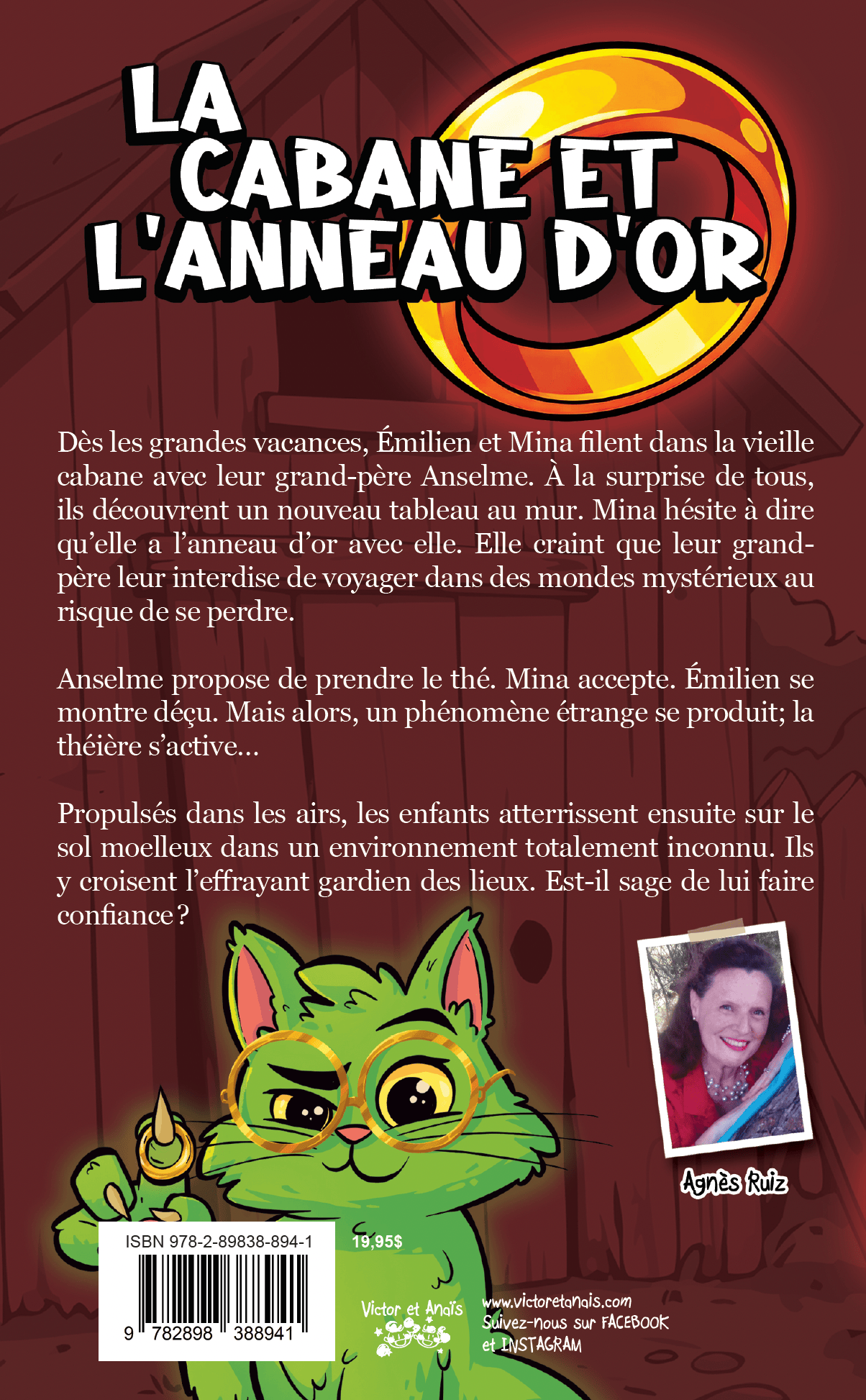 LA CABANE ET L'ANNEAU D'OR

Dès les grandes vacances, Émilien et Mina filent dans la vieille cabane avec leur grand-père Anselme. À la surprise de tous, ils découvrent un nouveau tableau au mur. Mina hésite à dire qu'elle a l'anneau d'or avec elle. Elle craint que leur grand-père leur interdise de voyager dans des mondes mystérieux au risque de se perdre.

Anselme propose de prendre le thé. Mina accepte. Émilien se montre déçu. Mais alors, un phénomène étrange se produit; la théière s'active...

Propulsés dans les airs, les enfants atterrissent ensuite sur le sol moelleux dans un environnement totalement inconnu. Ils y croisent l'effrayant gardien des lieux. Est-il sage de lui faire confiance ?

Agnès Ruiz

ISBN 978-2-89838-894-1

9 782898 388941

19,95$

Victor et Anaïs

www.victoretanais.com
Suivez-nous sur FACEBOOK
et INSTAGRAM